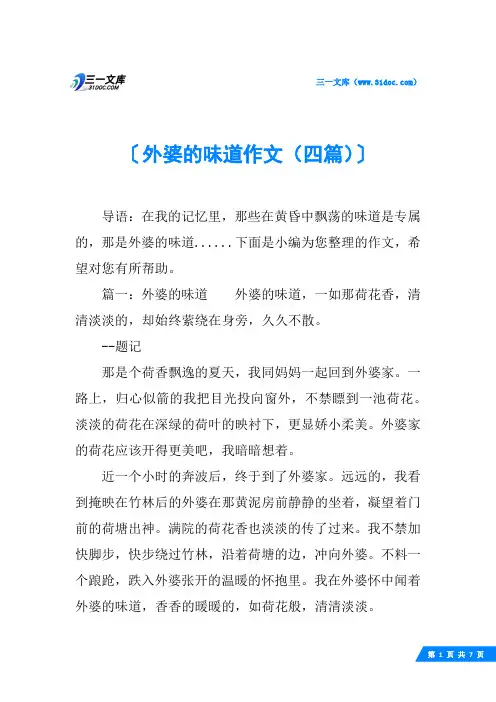 三一文库
31DOC.COM

三一文库（www.31doc.com）

〔外婆的味道作文（四篇）〕

导语：在我的记忆里，那些在黄昏中飘荡的味道是专属的，那是外婆的味道......下面是小编为您整理的作文，希望对您有所帮助。

篇一：外婆的味道　　外婆的味道，一如那荷花香，清清淡淡的，却始终萦绕在身旁，久久不散。

--题记

那是个荷香飘逸的夏天，我同妈妈一起回到外婆家。一路上，归心似箭的我把目光投向窗外，不禁瞟到一池荷花。淡淡的荷花在深绿的荷叶的映衬下，更显娇小柔美。外婆家的荷花应该开得更美吧，我暗暗想着。

近一个小时的奔波后，终于到了外婆家。远远的，我看到掩映在竹林后的外婆在那黄泥房前静静的坐着，凝望着门前的荷塘出神。满院的荷花香也淡淡的传了过来。我不禁加快脚步，快步绕过竹林，沿着荷塘的边，冲向外婆。不料一个踉跄，跌入外婆张开的温暖的怀抱里。我在外婆怀中闻着外婆的味道，香香的暖暖的，如荷花般，清清淡淡。

第 1 页 共 7 页